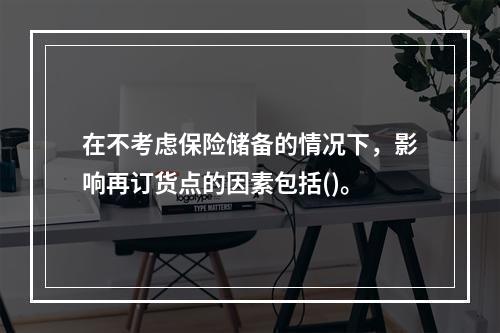 在不考虑保险储备的情况下，影响再订货点的因素包括()。

logotype

TYPE MATTERS!